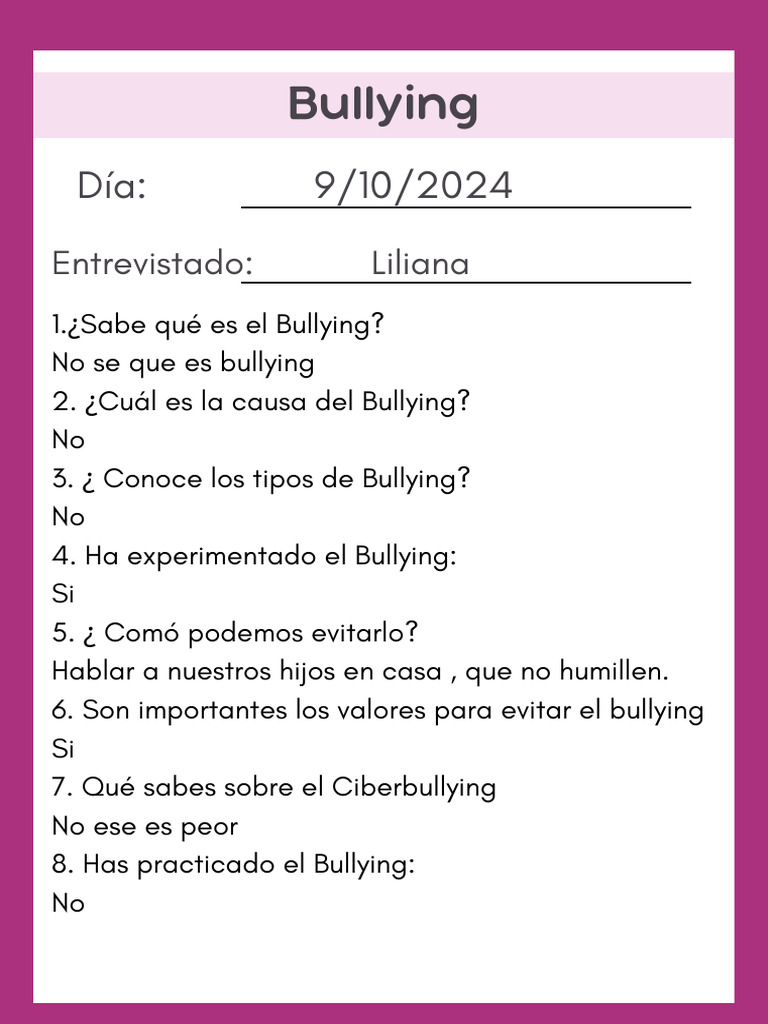 Bullying

Día: 9/10/2024

Entrevistado: Liliana

1.¿Sabe qué es el Bullying?
No se que es bullying
2. ¿Cuál es la causa del Bullying?
No
3. ¿ Conoce los tipos de Bullying?
No
4. Ha experimentado el Bullying:
Si
5. ¿ Comó podemos evitarlo?
Hablar a nuestros hijos en casa , que no humillen.
6. Son importantes los valores para evitar el bullying
Si
7. Qué sabes sobre el Ciberbullying
No ese es peor
8. Has practicado el Bullying:
No